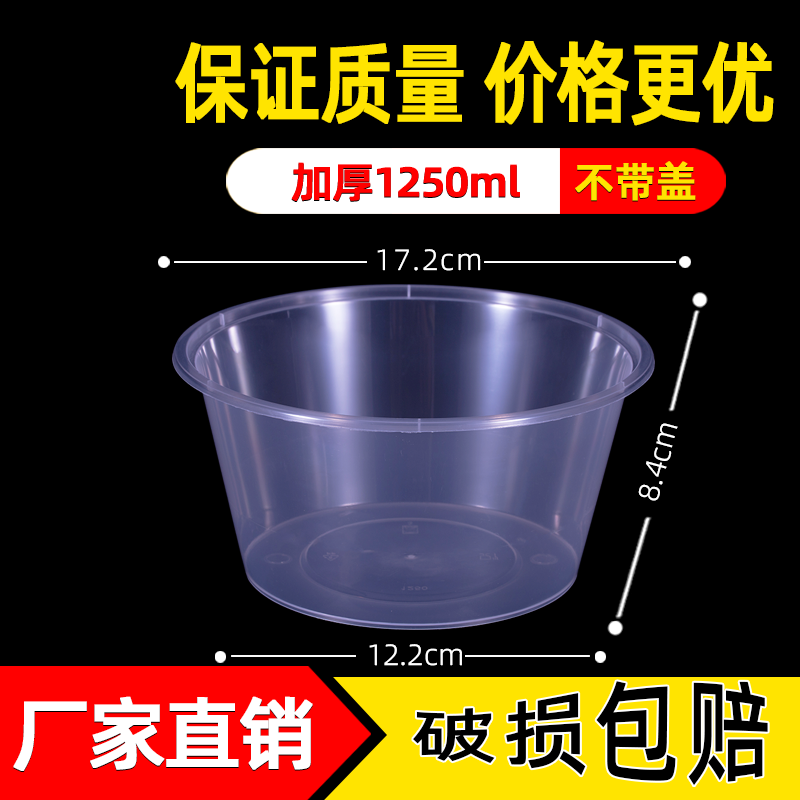 保证质量 价格更优

加厚1250ml 不带盖

17.2cm

8.4cm

12.2cm

厂家直销 破损包赔